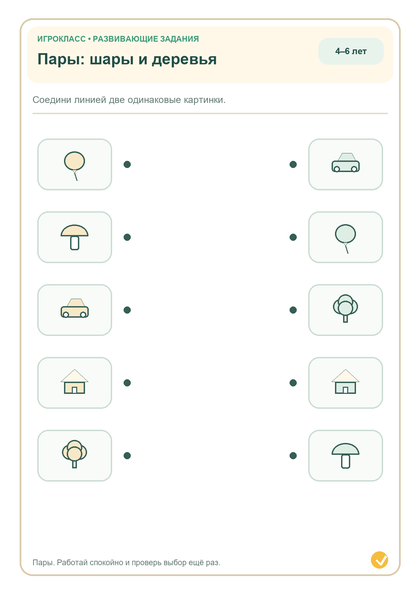 ИГРОКЛАСС • РАЗВИВАЮЩИЕ ЗАДАНИЯ
Пары: шары и деревья

4–6 лет

Соедини линией две одинаковые картинки.

Пары. Работай спокойно и проверь выбор ещё раз.